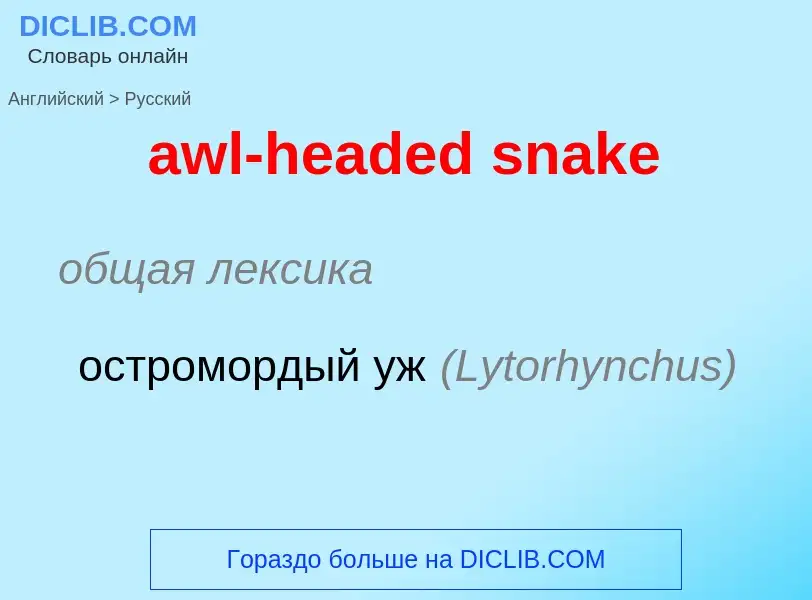 DICLIB.COM
Словарь онлайн

Английский > Русский

awl-headed snake

общая лексика

остромордый уж (Lytorhynchus)

Гораздо больше на DICLIB.COM